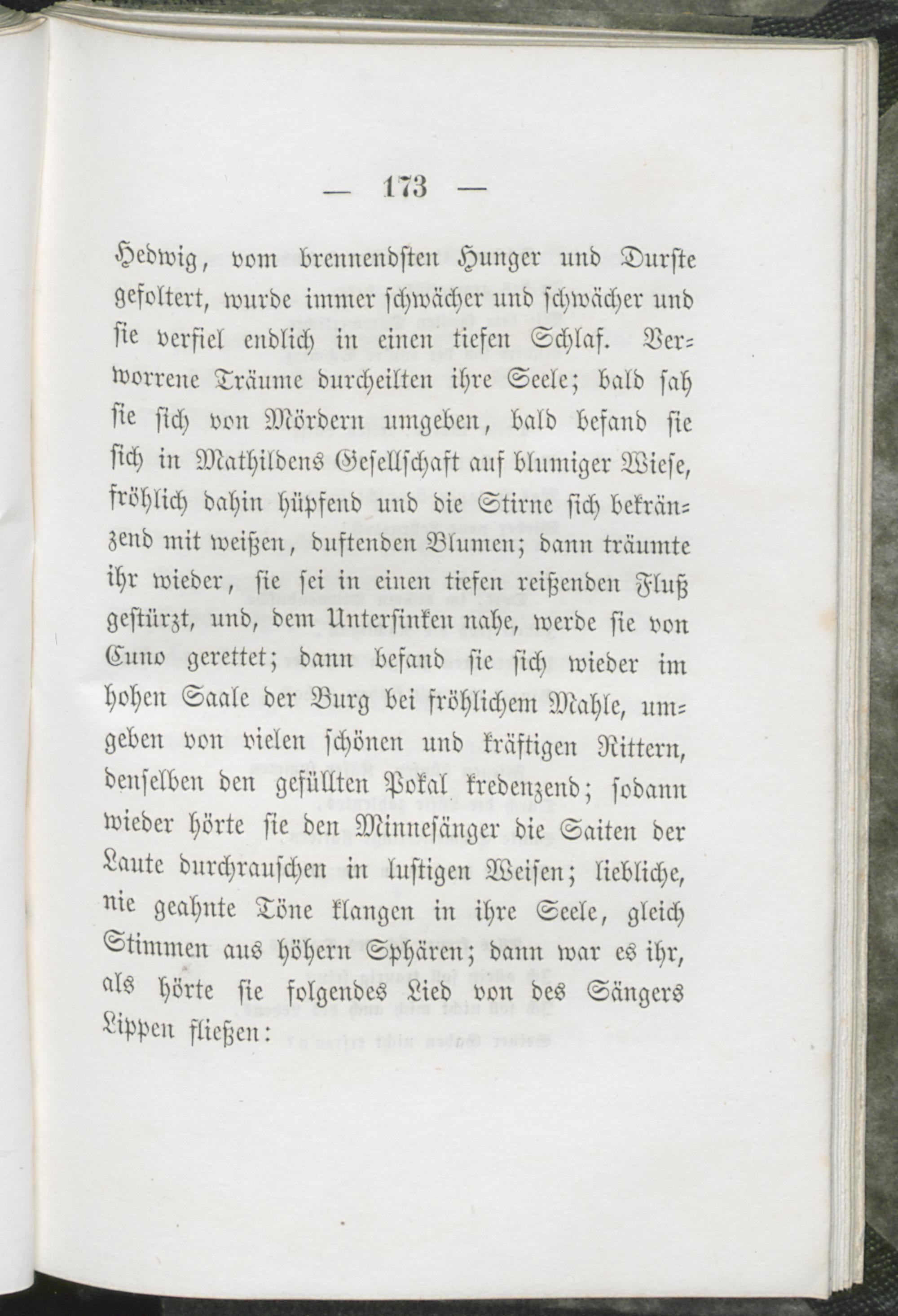 — 173 —

Hedwig, vom brennendsten Hunger und Durste gefoltert, wurde immer schwächer und schwächer und sie verfiel endlich in einen tiefen Schlaf. Verworrene Träume durcheilten ihre Seele; bald sah sie sich von Mördern umgeben, bald befand sie sich in Mathildens Gesellschaft auf blumiger Wiese, fröhlich dahin hüpfend und die Stirne sich bekränzend mit weißen, duftenden Blumen; dann träumte ihr wieder, sie sei in einen tiefen reißenden Fluß gestürzt, und, dem Untersinken nahe, werde sie von Cuno gerettet; dann befand sie sich wieder im hohen Saale der Burg bei fröhlichem Mahle, umgeben von vielen schönen und kräftigen Rittern, denselben den gefüllten Pokal kredenzend; sodann wieder hörte sie den Minnesänger die Saiten der Laute durchrauschen in lustigen Weisen; liebliche, nie geahnte Töne klangen in ihre Seele, gleich Stimmen aus höhern Sphären; dann war es ihr, als hörte sie folgendes Lied von des Sängers Lippen fließen: